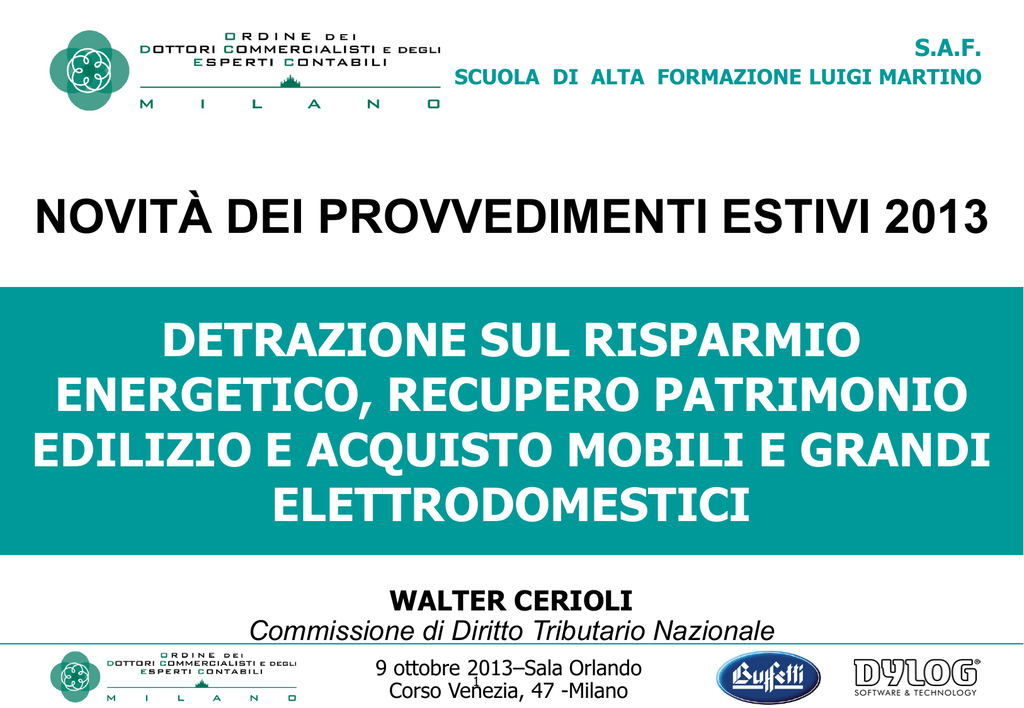 ORDINE DEI
DOTTORI COMMERCIALISTI E DEGLI
ESPERTI CONTABILI
MILANO

S.A.F.
SCUOLA DI ALTA FORMAZIONE LUIGI MARTINO

NOVITÀ DEI PROVVEDIMENTI ESTIVI 2013

DETRAZIONE SUL RISPARMIO ENERGETICO, RECUPERO PATRIMONIO EDILIZIO E ACQUISTO MOBILI E GRANDI ELETTRODOMESTICI

WALTER CERIOLI
Commissione di Diritto Tributario Nazionale

ORDINE DEI
DOTTORI COMMERCIALISTI E DEGLI
ESPERTI CONTABILI
MILANO

9 ottobre 2013–Sala Orlando
Corso Venezia, 47 -Milano
1

Buffetti

DYLOG
SOFTWARE & TECHNOLOGY